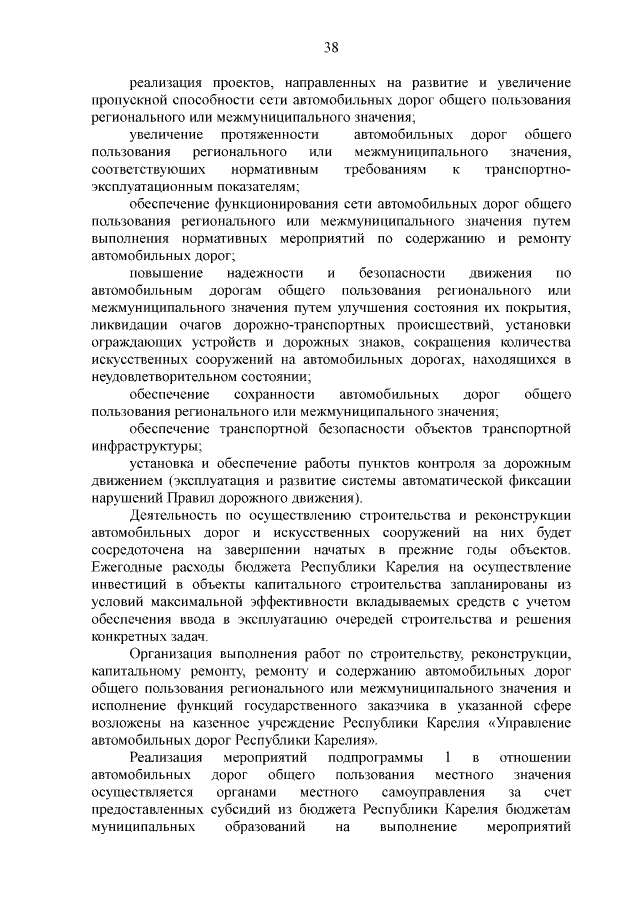 38

реализация проектов, направленных на развитие и увеличение пропускной способности сети автомобильных дорог общего пользования регионального или межмуниципального значения;

увеличение протяженности автомобильных дорог общего пользования регионального или межмуниципального значения, соответствующих нормативным требованиям к транспортно-эксплуатационным показателям;

обеспечение функционирования сети автомобильных дорог общего пользования регионального или межмуниципального значения путем выполнения нормативных мероприятий по содержанию и ремонту автомобильных дорог;

повышение надежности и безопасности движения по автомобильным дорогам общего пользования регионального или межмуниципального значения путем улучшения состояния их покрытия, ликвидации очагов дорожно-транспортных происшествий, установки ограждающих устройств и дорожных знаков, сокращения количества искусственных сооружений на автомобильных дорогах, находящихся в неудовлетворительном состоянии;

обеспечение сохранности автомобильных дорог общего пользования регионального или межмуниципального значения;

обеспечение транспортной безопасности объектов транспортной инфраструктуры;

установка и обеспечение работы пунктов контроля за дорожным движением (эксплуатация и развитие системы автоматической фиксации нарушений Правил дорожного движения).

Деятельность по осуществлению строительства и реконструкции автомобильных дорог и искусственных сооружений на них будет сосредоточена на завершении начатых в прежние годы объектов. Ежегодные расходы бюджета Республики Карелия на осуществление инвестиций в объекты капитального строительства запланированы из условий максимальной эффективности вкладываемых средств с учетом обеспечения ввода в эксплуатацию очередей строительства и решения конкретных задач.

Организация выполнения работ по строительству, реконструкции, капитальному ремонту, ремонту и содержанию автомобильных дорог общего пользования регионального или межмуниципального значения и исполнение функций государственного заказчика в указанной сфере возложены на казенное учреждение Республики Карелия «Управление автомобильных дорог Республики Карелия».

Реализация мероприятий подпрограммы 1 в отношении автомобильных дорог общего пользования местного значения осуществляется органами местного самоуправления за счет предоставленных субсидий из бюджета Республики Карелия бюджетам муниципальных образований на выполнение мероприятий